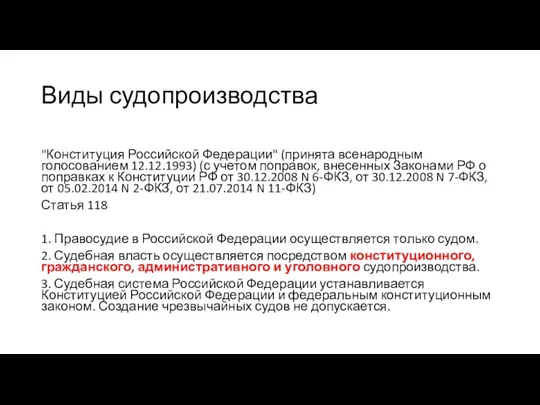 Виды судопроизводства

"Конституция Российской Федерации" (принята всенародным голосованием 12.12.1993) (с учетом поправок, внесенных Законами РФ о поправках к Конституции РФ от 30.12.2008 N 6-ФКЗ, от 30.12.2008 N 7-ФКЗ, от 05.02.2014 N 2-ФКЗ, от 21.07.2014 N 11-ФКЗ)

Статья 118

1. Правосудие в Российской Федерации осуществляется только судом.

2. Судебная власть осуществляется посредством конституционного, гражданского, административного и уголовного судопроизводства.

3. Судебная система Российской Федерации устанавливается Конституцией Российской Федерации и федеральным конституционным законом. Создание чрезвычайных судов не допускается.